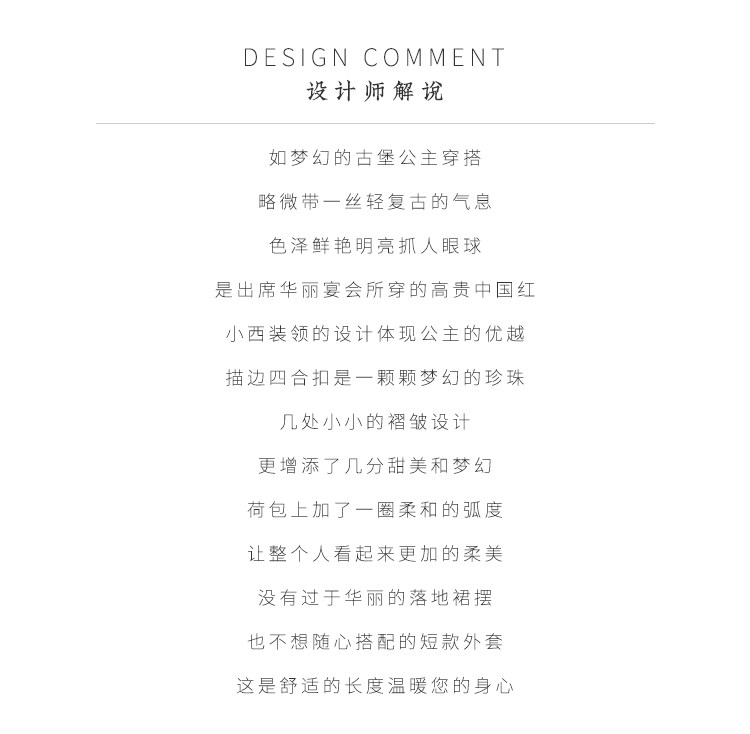 DESIGN COMMENT
设计师解说

如梦幻的古堡公主穿搭

略微带一丝轻复古的气息

色泽鲜艳明亮抓人眼球

是出席华丽宴会所穿的高贵中国红

小西装领的设计体现公主的优越

描边四合扣是一颗颗梦幻的珍珠

几处小小的褶皱设计

更增添了几分甜美和梦幻

荷包上加了一圈柔和的弧度

让整个人看起来更加的柔美

没有过于华丽的落地裙摆

也不想随心搭配的短款外套

这是舒适的长度温暖您的身心